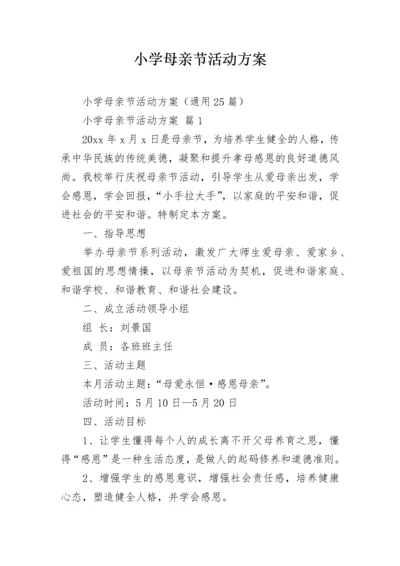 小学母亲节活动方案

小学母亲节活动方案（通用25篇）

小学母亲节活动方案 篇1

20xx年x月x日是母亲节，为培养学生健全的人格，传承中华民族的传统美德，凝聚和提升孝母感恩的良好道德风尚。我校举行庆祝母亲节活动，引导学生从爱母亲出发，学会感恩，学会回报，“小手拉大手”，以家庭的平安和谐，促进社会的平安和谐。特制定本方案。

一、指导思想

举办母亲节系列活动，激发广大师生爱母亲、爱家乡、爱祖国的思想情操，以母亲节活动为契机，促进和谐家庭、和谐学校、和谐教育、和谐社会建设。

二、成立活动领导小组

组 长：刘景国

成 员：各班班主任

三、活动主题

本月活动主题：“母爱永恒·感恩母亲”。

活动时间：5月10日—5月20日

四、活动目标

1、让学生懂得每个人的成长离不开父母养育之恩，懂得“感恩”是一种生活态度，是做人的起码修养和道德准则。

2、增强学生的感恩意识，增强社会责任感，培养健康心态，塑造健全人格，并学会感恩。